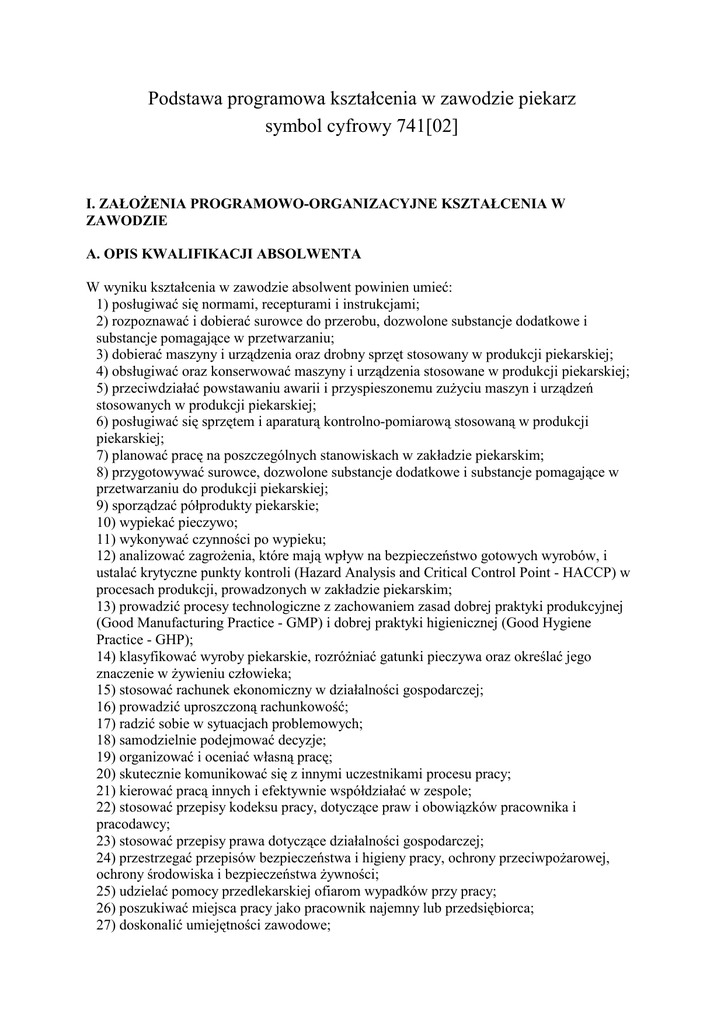 Podstawa programowa kształcenia w zawodzie piekarz
symbol cyfrowy 741[02]

I. ZAŁOŻENIA PROGRAMOWO-ORGANIZACYJNE KSZTAŁCENIA W ZAWODZIE

A. OPIS KWALIFIKACJI ABSOLWENTA

W wyniku kształcenia w zawodzie absolwent powinien umieć:
1) posługiwać się normami, recepturami i instrukcjami;
2) rozpoznawać i dobierać surowce do przerobu, dozwolone substancje dodatkowe i substancje pomagające w przetwarzaniu;
3) dobierać maszyny i urządzenia oraz drobny sprzęt stosowany w produkcji piekarskiej;
4) obsługiwać oraz konserwować maszyny i urządzenia stosowane w produkcji piekarskiej;
5) przeciwdziałać powstawaniu awarii i przyspieszonemu zużyciu maszyn i urządzeń stosowanych w produkcji piekarskiej;
6) posługiwać się sprzętem i aparaturą kontrolno-pomiarową stosowaną w produkcji piekarskiej;
7) planować pracę na poszczególnych stanowiskach w zakładzie piekarskim;
8) przygotowywać surowce, dozwolone substancje dodatkowe i substancje pomagające w przetwarzaniu do produkcji piekarskiej;
9) sporządzać półprodukty piekarskie;
10) wypiekać pieczywo;
11) wykonywać czynności po wypieku;
12) analizować zagrożenia, które mają wpływ na bezpieczeństwo gotowych wyrobów, i ustalać krytyczne punkty kontroli (Hazard Analysis and Critical Control Point - HACCP) w procesach produkcji, prowadzonych w zakładzie piekarskim;
13) prowadzić procesy technologiczne z zachowaniem zasad dobrej praktyki produkcyjnej (Good Manufacturing Practice - GMP) i dobrej praktyki higienicznej (Good Hygiene Practice - GHP);
14) klasyfikować wyroby piekarskie, rozróżniać gatunki pieczywa oraz określać jego znaczenie w żywieniu człowieka;
15) stosować rachunek ekonomiczny w działalności gospodarczej;
16) prowadzić uproszczoną rachunkowość;
17) radzić sobie w sytuacjach problemowych;
18) samodzielnie podejmować decyzje;
19) organizować i oceniać własną pracę;
20) skutecznie komunikować się z innymi uczestnikami procesu pracy;
21) kierować pracą innych i efektywnie współdziałać w zespole;
22) stosować przepisy kodeksu pracy, dotyczące praw i obowiązków pracownika i pracodawcy;
23) stosować przepisy prawa dotyczące działalności gospodarczej;
24) przestrzegać przepisów bezpieczeństwa i higieny pracy, ochrony przeciwpożarowej, ochrony środowiska i bezpieczeństwa żywności;
25) udzielać pomocy przedlekarskiej ofiarom wypadków przy pracy;
26) poszukiwać miejsca pracy jako pracownik najemny lub przedsiębiorca;
27) doskonalić umiejętności zawodowe;